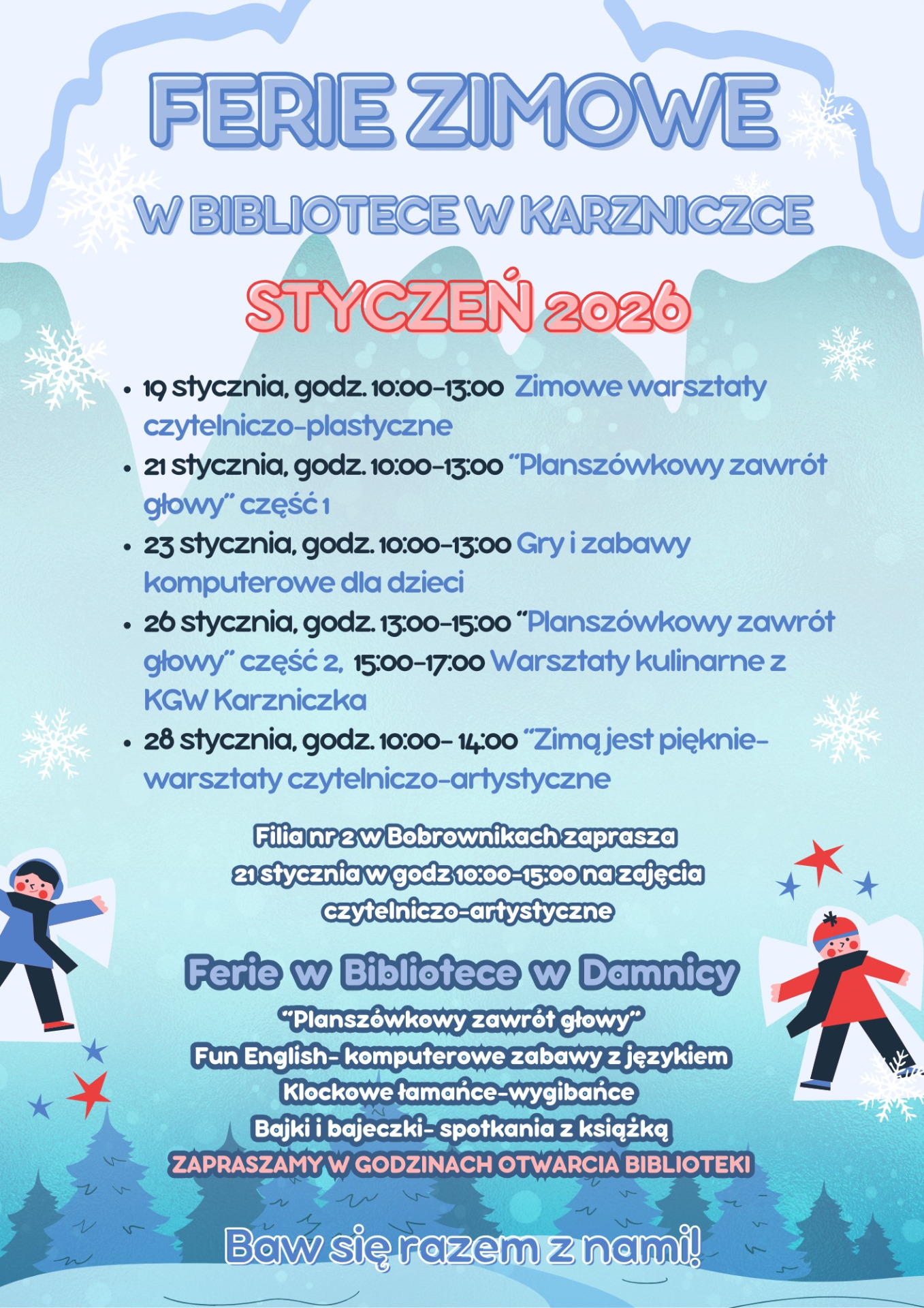 FERIE ZIMOWE

W BIBLIOTECE W KARZNICZCE

STYCZEŃ 2026

• 19 stycznia, godz. 10:00-13:00 Zimowe warsztaty czytelniczo-plastyczne
• 21 stycznia, godz. 10:00-13:00 "Planszówkowy zawrót głowy" część 1
• 23 stycznia, godz. 10:00-13:00 Gry i zabawy komputerowe dla dzieci
• 26 stycznia, godz. 13:00-15:00 "Planszówkowy zawrót głowy" część 2, 15:00-17:00 Warsztaty kulinarne z KGW Karzniczka
• 28 stycznia, godz. 10:00- 14:00 "Zimą jest pięknie- warsztaty czytelniczo-artystyczne

Filia nr 2 w Bobrownikach zaprasza
21 stycznia w godz 10:00-15:00 na zajęcia
czytelniczo-artystyczne

Ferie w Bibliotece w Damnicy
"Planszówkowy zawrót głowy"
Fun English- komputerowe zabawy z językiem
Klockowe łamańce-wygibańce
Bajki i bajeczki- spotkania z książką
ZAPRASZAMY W GODZINACH OTWARCIA BIBLIOTEKI

Baw się razem z nami!